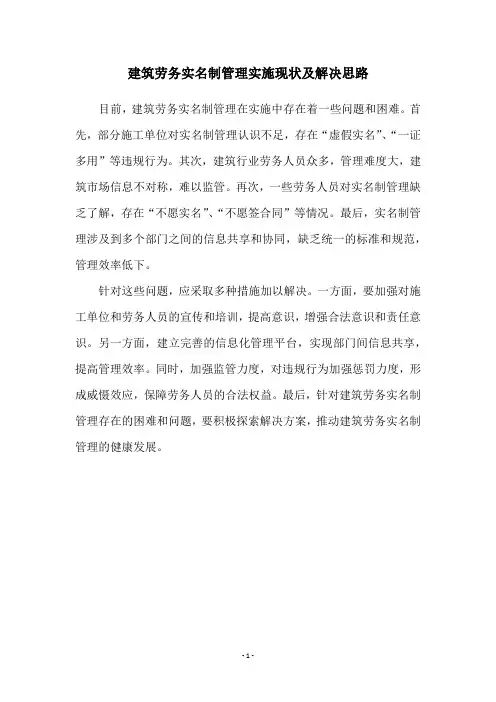 建筑劳务实名制管理实施现状及解决思路

目前，建筑劳务实名制管理在实施中存在着一些问题和困难。首先，部分施工单位对实名制管理认识不足，存在“虚假实名”、“一证多用”等违规行为。其次，建筑行业劳务人员众多，管理难度大，建筑市场信息不对称，难以监管。再次，一些劳务人员对实名制管理缺乏了解，存在“不愿实名”、“不愿签合同”等情况。最后，实名制管理涉及到多个部门之间的信息共享和协同，缺乏统一的标准和规范，管理效率低下。

针对这些问题，应采取多种措施加以解决。一方面，要加强对施工单位和劳务人员的宣传和培训，提高意识，增强合法意识和责任意识。另一方面，建立完善的信息化管理平台，实现部门间信息共享，提高管理效率。同时，加强监管力度，对违规行为加强惩罚力度，形成威慑效应，保障劳务人员的合法权益。最后，针对建筑劳务实名制管理存在的困难和问题，要积极探索解决方案，推动建筑劳务实名制管理的健康发展。

- 1 -